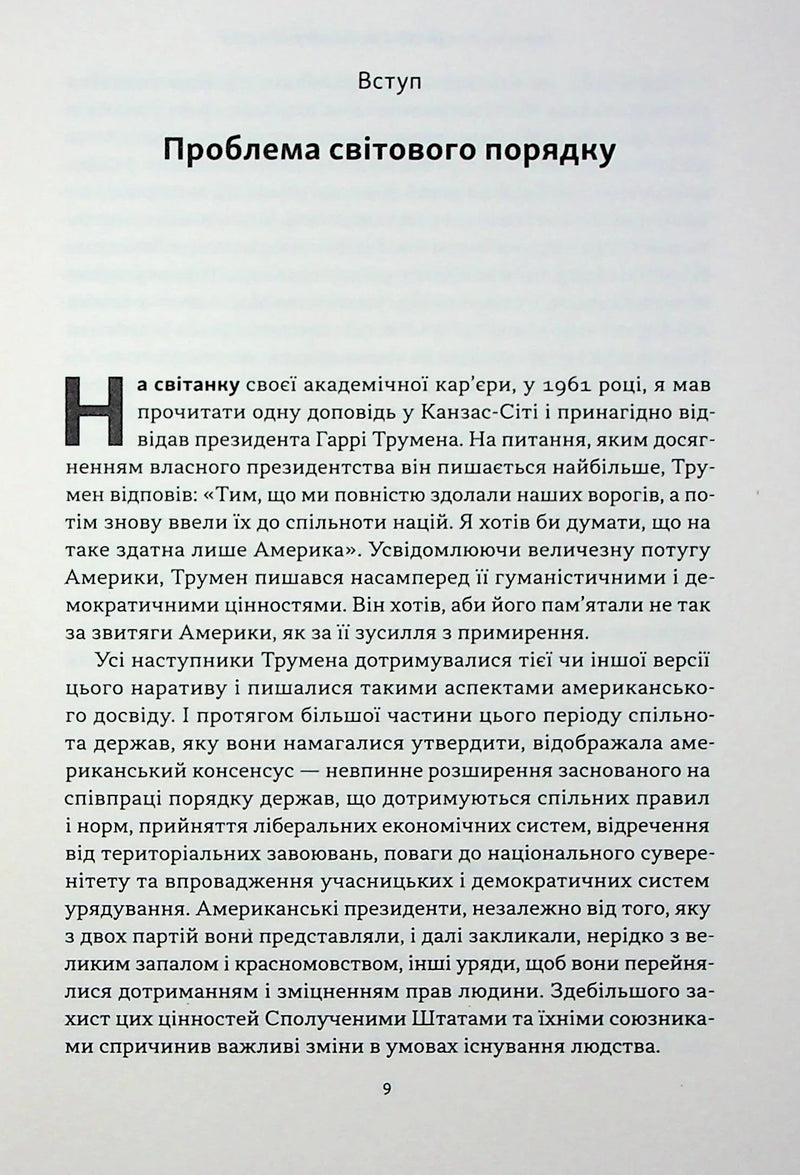 Вступ

Проблема світового порядку

На світанку своєї академічної кар'єри, у 1961 році, я мав прочитати одну доповідь у Канзас-Сіті і принагідно відвідав президента Гаррі Трумена. На питання, яким досягненням власного президентства він пишається найбільше, Трумен відповів: «Тим, що ми повністю здолали наших ворогів, а потім знову ввели їх до спільноти націй. Я хотів би думати, що на таке здатна лише Америка». Усвідомлюючи величезну потугу Америки, Трумен пишався насамперед її гуманістичними і демократичними цінностями. Він хотів, аби його пам'ятали не так за звитяги Америки, як за її зусилля з примирення.

Усі наступники Трумена дотримувалися тієї чи іншої версії цього наративу і пишалися такими аспектами американського досвіду. І протягом більшої частини цього періоду спільнота держав, яку вони намагалися утвердити, відображала американський консенсус — невпинне розширення заснованого на співпраці порядку держав, що дотримуються спільних правил і норм, прийняття ліберальних економічних систем, відречення від територіальних завоювань, поваги до національного суверенітету та впровадження учасницьких і демократичних систем урядування. Американські президенти, незалежно від того, яку з двох партій вони представляли, і далі закликали, нерідко з великим запалом і красномовством, інші уряди, щоб вони перейнялися дотриманням і зміцненням прав людини. Здебільшого захист цих цінностей Сполученими Штатами та їхніми союзниками спричинив важливі зміни в умовах існування людства.

9